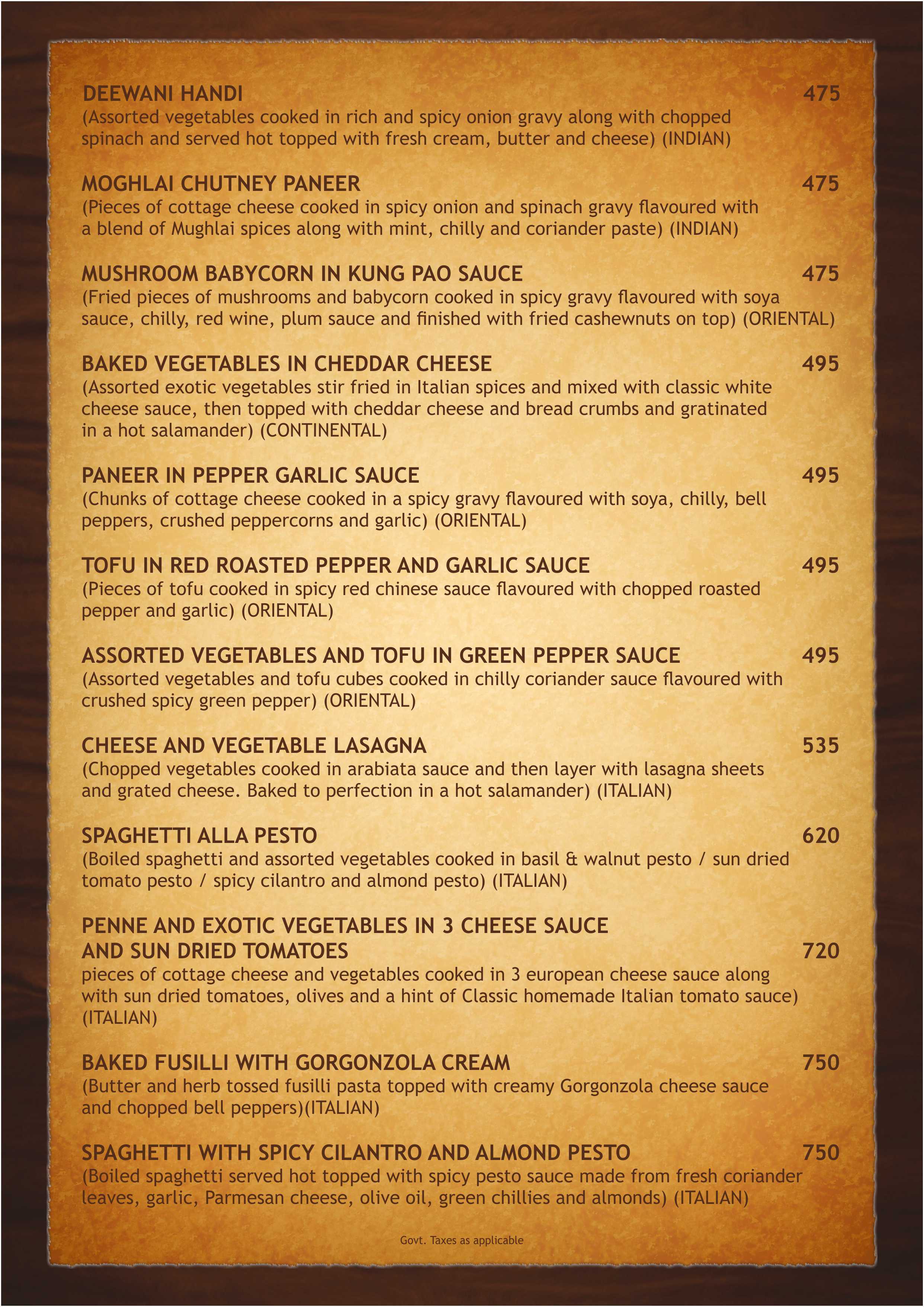 DEEWANI HANDI 475
(Assorted vegetables cooked in rich and spicy onion gravy along with chopped spinach and served hot topped with fresh cream, butter and cheese) (INDIAN)

MOGHLAI CHUTNEY PANEER 475
(Pieces of cottage cheese cooked in spicy onion and spinach gravy flavoured with a blend of Mughlai spices along with mint, chilly and coriander paste) (INDIAN)

MUSHROOM BABYCORN IN KUNG PAO SAUCE 475
(Fried pieces of mushrooms and babycorn cooked in spicy gravy flavoured with soya sauce, chilly, red wine, plum sauce and finished with fried cashewnuts on top) (ORIENTAL)

BAKED VEGETABLES IN CHEDDAR CHEESE 495
(Assorted exotic vegetables stir fried in Italian spices and mixed with classic white cheese sauce, then topped with cheddar cheese and bread crumbs and gratinated in a hot salamander) (CONTINENTAL)

PANEER IN PEPPER GARLIC SAUCE 495
(Chunks of cottage cheese cooked in a spicy gravy flavoured with soya, chilly, bell peppers, crushed peppercorns and garlic) (ORIENTAL)

TOFU IN RED ROASTED PEPPER AND GARLIC SAUCE 495
(Pieces of tofu cooked in spicy red chinese sauce flavoured with chopped roasted pepper and garlic) (ORIENTAL)

ASSORTED VEGETABLES AND TOFU IN GREEN PEPPER SAUCE 495
(Assorted vegetables and tofu cubes cooked in chilly coriander sauce flavoured with crushed spicy green pepper) (ORIENTAL)

CHEESE AND VEGETABLE LASAGNA 535
(Chopped vegetables cooked in arabiata sauce and then layer with lasagna sheets and grated cheese. Baked to perfection in a hot salamander) (ITALIAN)

SPAGHETTI ALLA PESTO 620
(Boiled spaghetti and assorted vegetables cooked in basil & walnut pesto / sun dried tomato pesto / spicy cilantro and almond pesto) (ITALIAN)

PENNE AND EXOTIC VEGETABLES IN 3 CHEESE SAUCE AND SUN DRIED TOMATOES 720
pieces of cottage cheese and vegetables cooked in 3 european cheese sauce along with sun dried tomatoes, olives and a hint of Classic homemade Italian tomato sauce) (ITALIAN)

BAKED FUSILLI WITH GORGONZOLA CREAM 750
(Butter and herb tossed fusilli pasta topped with creamy Gorgonzola cheese sauce and chopped bell peppers)(ITALIAN)

SPAGHETTI WITH SPICY CILANTRO AND ALMOND PESTO 750
(Boiled spaghetti served hot topped with spicy pesto sauce made from fresh coriander leaves, garlic, Parmesan cheese, olive oil, green chillies and almonds) (ITALIAN)

Govt. Taxes as applicable